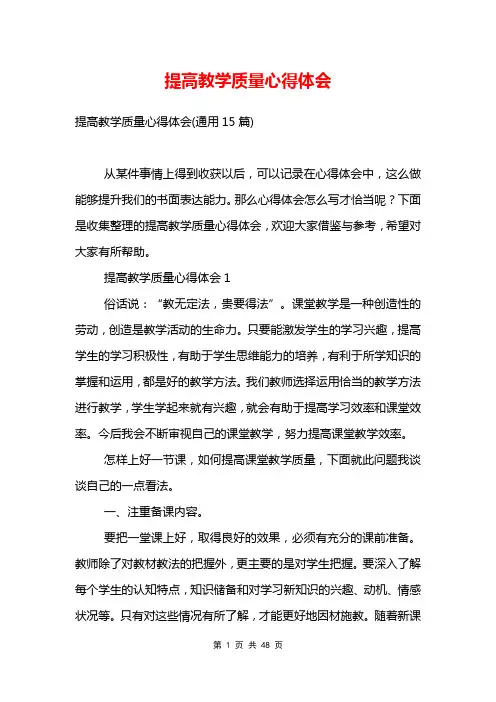 提高教学质量心得体会

提高教学质量心得体会(通用 15 篇)

从某件事情上得到收获以后，可以记录在心得体会中，这么做能够提升我们的书面表达能力。那么心得体会怎么写才恰当呢？下面是收集整理的提高教学质量心得体会，欢迎大家借鉴与参考，希望对大家有所帮助。

提高教学质量心得体会 1

俗话说：“教无定法，贵要得法”。课堂教学是一种创造性的劳动，创造是教学活动的生命力。只要能激发学生的学习兴趣，提高学生的学习积极性，有助于学生思维能力的培养，有利于所学知识的掌握和运用，都是好的教学方法。我们教师选择运用恰当的教学方法进行教学，学生学起来就有兴趣，就会有助于提高学习效率和课堂效率。今后我会不断审视自己的课堂教学，努力提高课堂教学效率。

怎样上好一节课，如何提高课堂教学质量，下面就此问题我谈谈自己的一点看法。

一、注重备课内容。

要把一堂课上好，取得良好的效果，必须有充分的课前准备。教师除了对教材教法的把握外，更主要的是对学生把握。要深入了解每个学生的认知特点，知识储备和对学习新知识的兴趣、动机、情感状况等。只有对这些情况有所了解，才能更好地因材施教。随着新课

第 1 页 共 48 页